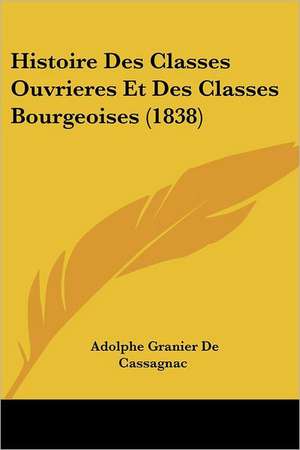 Histoire Des Classes Ouvrieres Et Des Classes Bourgeoises (1838)

Adolphe Granier De Cassagnac